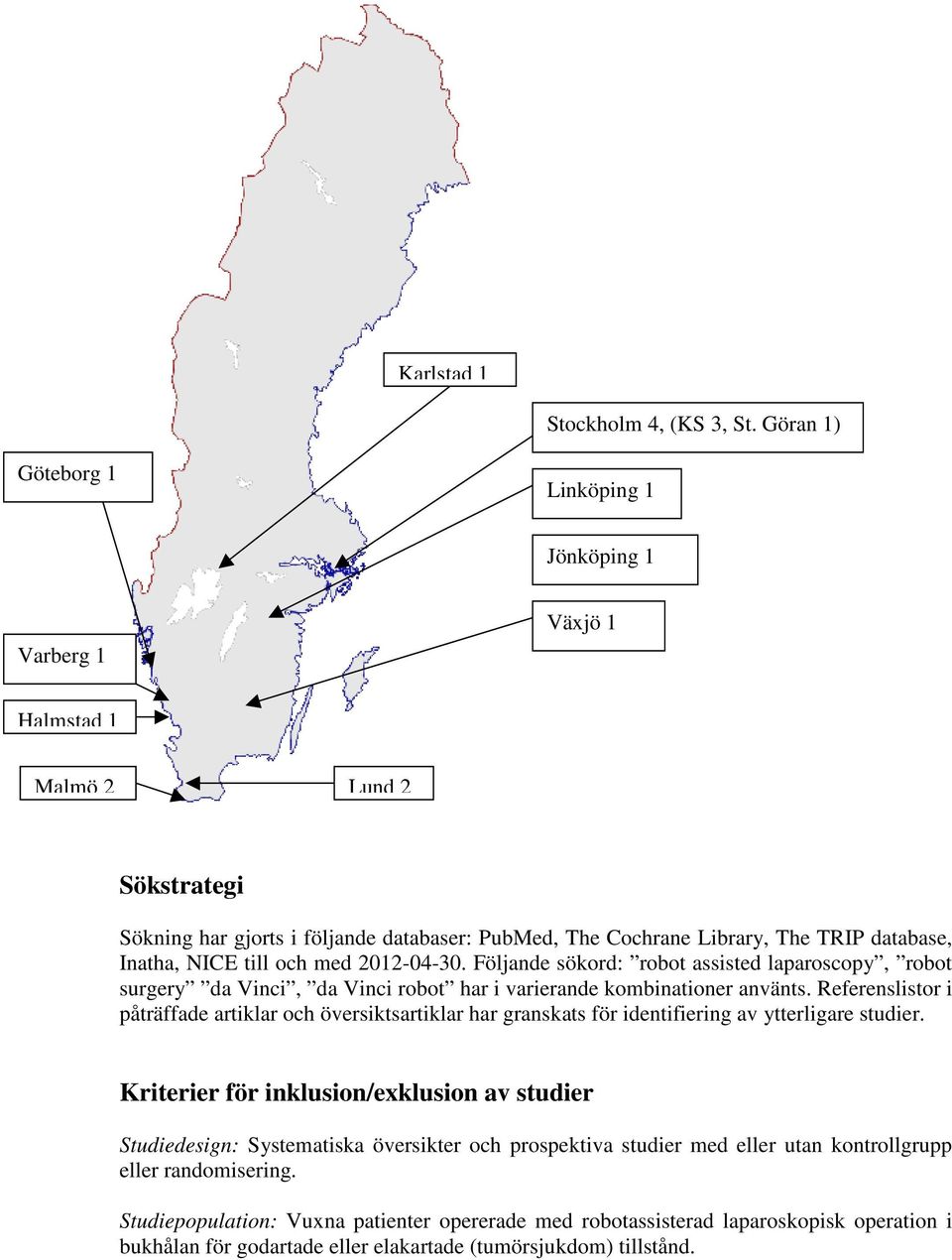 Karlstad 1

Stockholm 4, (KS 3, St. Göran 1)

Göteborg 1

Linköping 1

Jönköping 1

Växjö 1

Varberg 1

Halmstad 1

Malmö 2

Lund 2

Sökstrategi

Sökning har gjorts i följande databaser: PubMed, The Cochrane Library, The TRIP database, Inatha, NICE till och med 2012-04-30. Följande sökord: ”robot assisted laparoscopy”, ”robot surgery” ”da Vinci”, ”da Vinci robot” har i varierande kombinationer använts. Referenslistor i påträffade artiklar och översiktsartiklar har granskats för identifiering av ytterligare studier.

Kriterier för inklusion/exklusion av studier

Studiedesign: Systematiska översikter och prospektiva studier med eller utan kontrollgrupp eller randomisering.

Studiepopulation: Vuxna patienter opererade med robotassisterad laparoskopisk operation i bukhålan för godartade eller elakartade (tumörsjukdom) tillstånd.